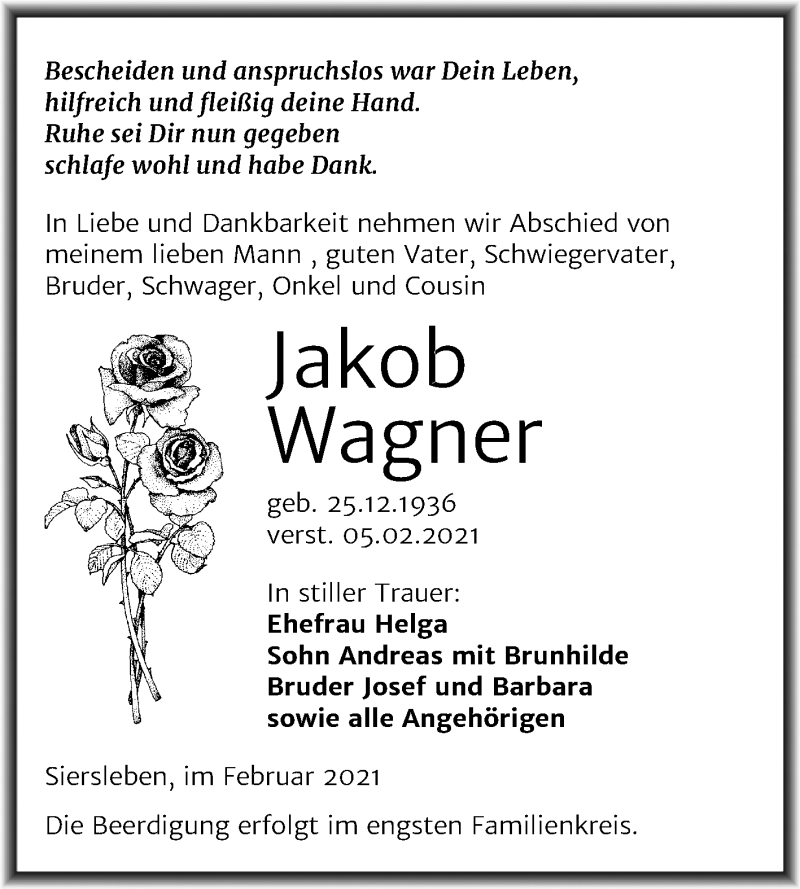 Bescheiden und anspruchslos war Dein Leben,
hilfreich und fleißig deine Hand.
Ruhe sei Dir nun gegeben
schlafe wohl und habe Dank.

In Liebe und Dankbarkeit nehmen wir Abschied von meinem lieben Mann , guten Vater, Schwiegervater, Bruder, Schwager, Onkel und Cousin

Jakob
Wagner

geb. 25.12.1936
verst. 05.02.2021

In stiller Trauer:
Ehefrau Helga
Sohn Andreas mit Brunhilde
Bruder Josef und Barbara
sowie alle Angehörigen

Siersleben, im Februar 2021

Die Beerdigung erfolgt im engsten Familienkreis.